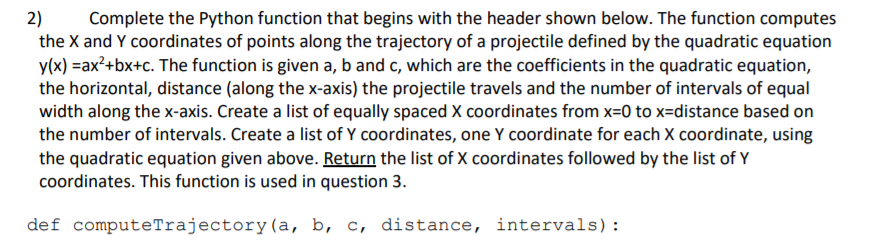 2) Complete the Python function that begins with the header shown below. The function computes the X and Y coordinates of points along the trajectory of a projectile defined by the quadratic equation y(x) =ax$^2$+bx+c. The function is given a, b and c, which are the coefficients in the quadratic equation, the horizontal, distance (along the x-axis) the projectile travels and the number of intervals of equal width along the x-axis. Create a list of equally spaced X coordinates from x=0 to x=distance based on the number of intervals. Create a list of Y coordinates, one Y coordinate for each X coordinate, using the quadratic equation given above. Return the list of X coordinates followed by the list of Y coordinates. This function is used in question 3.

def computeTrajectory(a, b, c, distance, intervals):